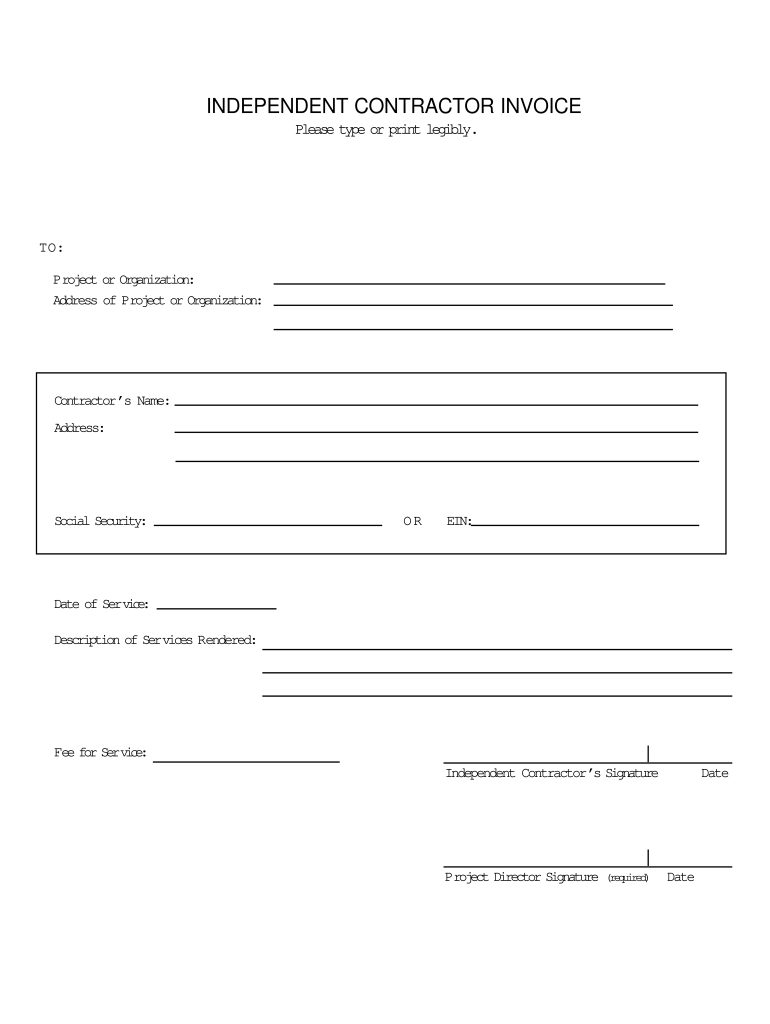 INDEPENDENT CONTRACTOR INVOICE
Please type or print legibly.

TO:

Project or Organization:
Address of Project or Organization:

Contractor's Name:
Address:

Social Security: OR EIN:

Date of Service:

Description of Services Rendered:

Fee for Service:

Independent Contractor's Signature Date

Project Director Signature (required) Date